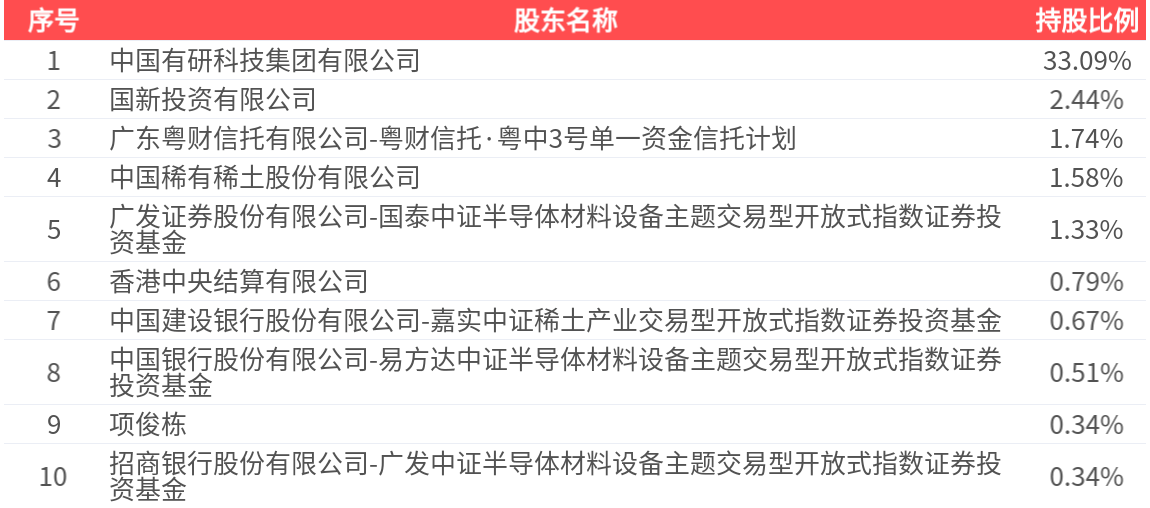 | 序号 | 股东名称 | 持股比例 |
|---|---|---|
| 1 | 中国有研科技集团有限公司 | 33.09% |
| 2 | 国新投资有限公司 | 2.44% |
| 3 | 广东粤财信托有限公司-粤财信托·粤中3号单一资金信托计划 | 1.74% |
| 4 | 中国稀有稀土股份有限公司 | 1.58% |
| 5 | 广发证券股份有限公司-国泰中证半导体材料设备主题交易型开放式指数证券投资基金 | 1.33% |
| 6 | 香港中央结算有限公司 | 0.79% |
| 7 | 中国建设银行股份有限公司-嘉实中证稀土产业交易型开放式指数证券投资基金 | 0.67% |
| 8 | 中国银行股份有限公司-易方达中证半导体材料设备主题交易型开放式指数证券投资基金 | 0.51% |
| 9 | 项俊栋 | 0.34% |
| 10 | 招商银行股份有限公司-广发中证半导体材料设备主题交易型开放式指数证券投资基金 | 0.34% |